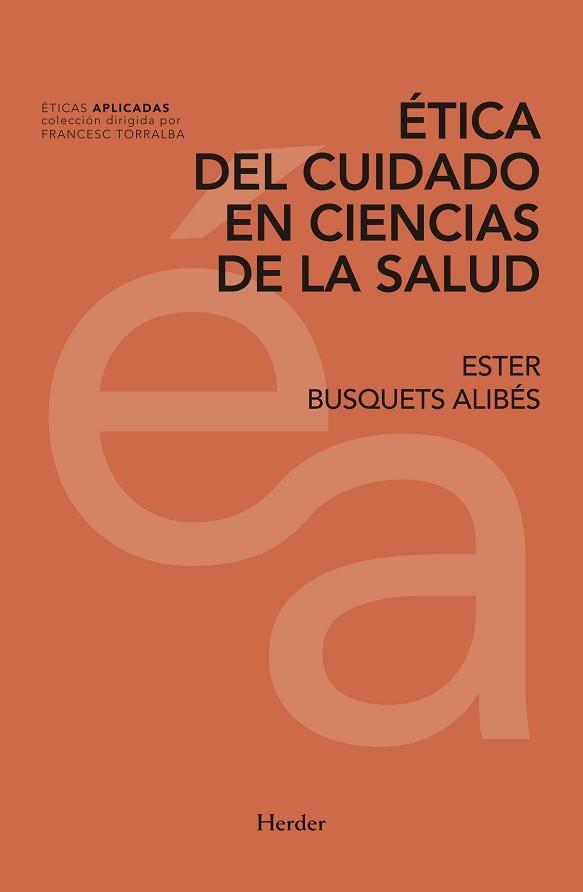 ÉTICAS APLICADAS
colección dirigida por
FRANCESC TORRALBA

ÉTICA
DEL CUIDADO
EN CIENCIAS
DE LA SALUD

ESTER
BUSQUETS ALIBÉS

éa

Herder